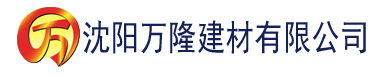 万 沈阳万隆建材有限公司